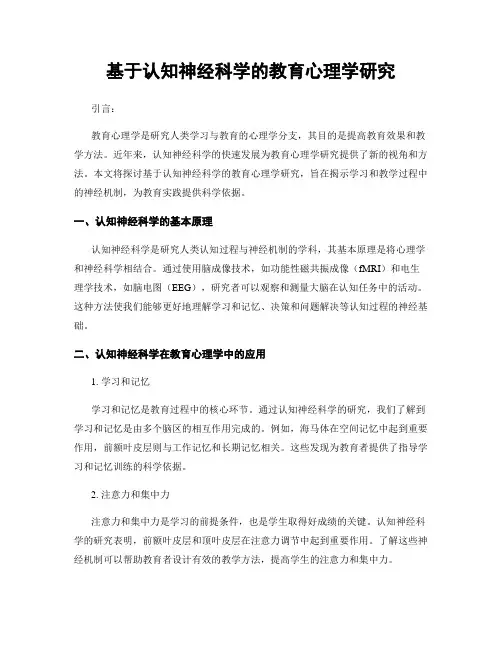 基于认知神经科学的教育心理学研究

引言：

教育心理学是研究人类学习与教育的心理学分支，其目的是提高教育效果和教学方法。近年来，认知神经科学的快速发展为教育心理学研究提供了新的视角和方法。本文将探讨基于认知神经科学的教育心理学研究，旨在揭示学习和教学过程中的神经机制，为教育实践提供科学依据。

一、认知神经科学的基本原理

认知神经科学是研究人类认知过程与神经机制的学科，其基本原理是将心理学和神经科学相结合。通过使用脑成像技术，如功能性磁共振成像（fMRI）和电生理学技术，如脑电图（EEG），研究者可以观察和测量大脑在认知任务中的活动。这种方法使我们能够更好地理解学习和记忆、决策和问题解决等认知过程的神经基础。

二、认知神经科学在教育心理学中的应用

1. 学习和记忆

学习和记忆是教育过程中的核心环节。通过认知神经科学的研究，我们了解到学习和记忆是由多个脑区的相互作用完成的。例如，海马体在空间记忆中起到重要作用，前额叶皮层则与工作记忆和长期记忆相关。这些发现为教育者提供了指导学习和记忆训练的科学依据。

2. 注意力和集中力

注意力和集中力是学习的前提条件，也是学生取得好成绩的关键。认知神经科学的研究表明，前额叶皮层和顶叶皮层在注意力调节中起到重要作用。了解这些神经机制可以帮助教育者设计有效的教学方法，提高学生的注意力和集中力。